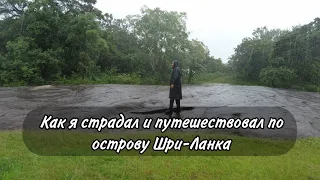 Как я страдал и путешествовал по острову Шри-Ланка